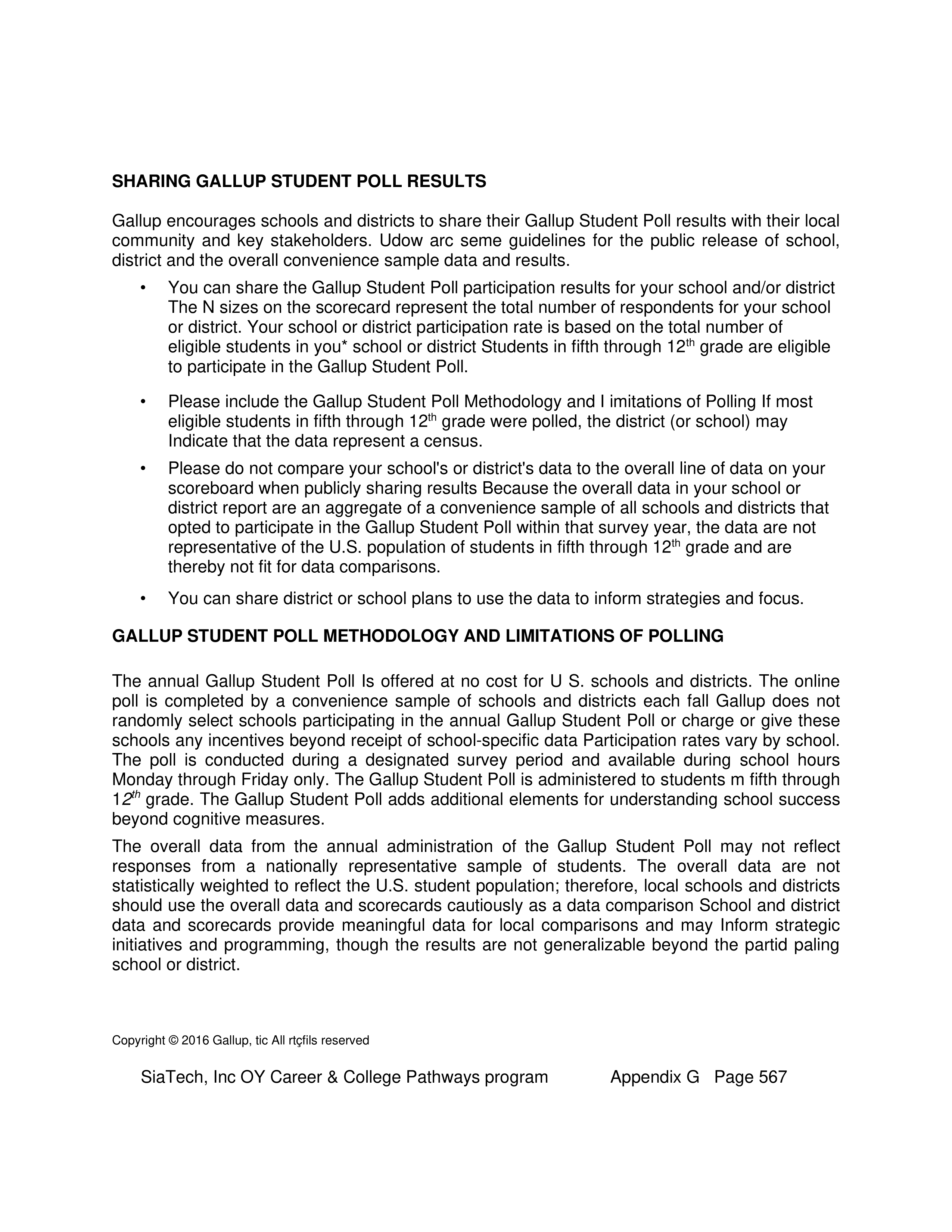 SHARING GALLUP STUDENT POLL RESULTS

Gallup encourages schools and districts to share their Gallup Student Poll results with their local community and key stakeholders. Udow arc seme guidelines for the public release of school, district and the overall convenience sample data and results.

• You can share the Gallup Student Poll participation results for your school and/or district The N sizes on the scorecard represent the total number of respondents for your school or district. Your school or district participation rate is based on the total number of eligible students in you* school or district Students in fifth through 12$^{th}$ grade are eligible to participate in the Gallup Student Poll.

• Please include the Gallup Student Poll Methodology and I imitations of Polling If most eligible students in fifth through 12$^{th}$ grade were polled, the district (or school) may Indicate that the data represent a census.

• Please do not compare your school's or district's data to the overall line of data on your scoreboard when publicly sharing results Because the overall data in your school or district report are an aggregate of a convenience sample of all schools and districts that opted to participate in the Gallup Student Poll within that survey year, the data are not representative of the U.S. population of students in fifth through 12$^{th}$ grade and are thereby not fit for data comparisons.

• You can share district or school plans to use the data to inform strategies and focus.

GALLUP STUDENT POLL METHODOLOGY AND LIMITATIONS OF POLLING

The annual Gallup Student Poll Is offered at no cost for U S. schools and districts. The online poll is completed by a convenience sample of schools and districts each fall Gallup does not randomly select schools participating in the annual Gallup Student Poll or charge or give these schools any incentives beyond receipt of school-specific data Participation rates vary by school. The poll is conducted during a designated survey period and available during school hours Monday through Friday only. The Gallup Student Poll is administered to students m fifth through 12$^{th}$ grade. The Gallup Student Poll adds additional elements for understanding school success beyond cognitive measures.

The overall data from the annual administration of the Gallup Student Poll may not reflect responses from a nationally representative sample of students. The overall data are not statistically weighted to reflect the U.S. student population; therefore, local schools and districts should use the overall data and scorecards cautiously as a data comparison School and district data and scorecards provide meaningful data for local comparisons and may Inform strategic initiatives and programming, though the results are not generalizable beyond the partid paling school or district.

Copyright © 2016 Gallup, tic All rtçfils reserved

SiaTech, Inc OY Career & College Pathways program Appendix G Page 567